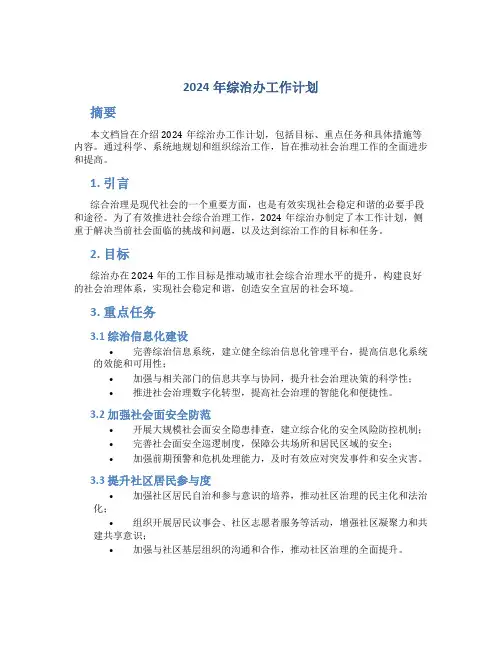 2024 年综治办工作计划

摘要

本文档旨在介绍 2024 年综治办工作计划，包括目标、重点任务和具体措施等内容。通过科学、系统地规划和组织综治工作，旨在推动社会治理工作的全面进步和提高。

1. 引言

综合治理是现代社会的一个重要方面，也是有效实现社会稳定和谐的必要手段和途径。为了有效推进社会综合治理工作，2024 年综治办制定了本工作计划，侧重于解决当前社会面临的挑战和问题，以及达到综治工作的目标和任务。

2. 目标

综治办在 2024 年的工作目标是推动城市社会综合治理水平的提升，构建良好的社会治理体系，实现社会稳定和谐，创造安全宜居的社会环境。

3. 重点任务

3.1 综治信息化建设

• 完善综治信息系统，建立健全综治信息化管理平台，提高信息化系统的效能和可用性；
• 加强与相关部门的信息共享与协同，提升社会治理决策的科学性；
• 推进社会治理数字化转型，提高社会治理的智能化和便捷性。

3.2 加强社会面安全防范

• 开展大规模社会面安全隐患排查，建立综合化的安全风险防控机制；
• 完善社会面安全巡逻制度，保障公共场所和居民区域的安全；
• 加强前期预警和危机处理能力，及时有效应对突发事件和安全灾害。

3.3 提升社区居民参与度

• 加强社区居民自治和参与意识的培养，推动社区治理的民主化和法治化；
• 组织开展居民议事会、社区志愿者服务等活动，增强社区凝聚力和共建共享意识；
• 加强与社区基层组织的沟通和合作，推动社区治理的全面提升。